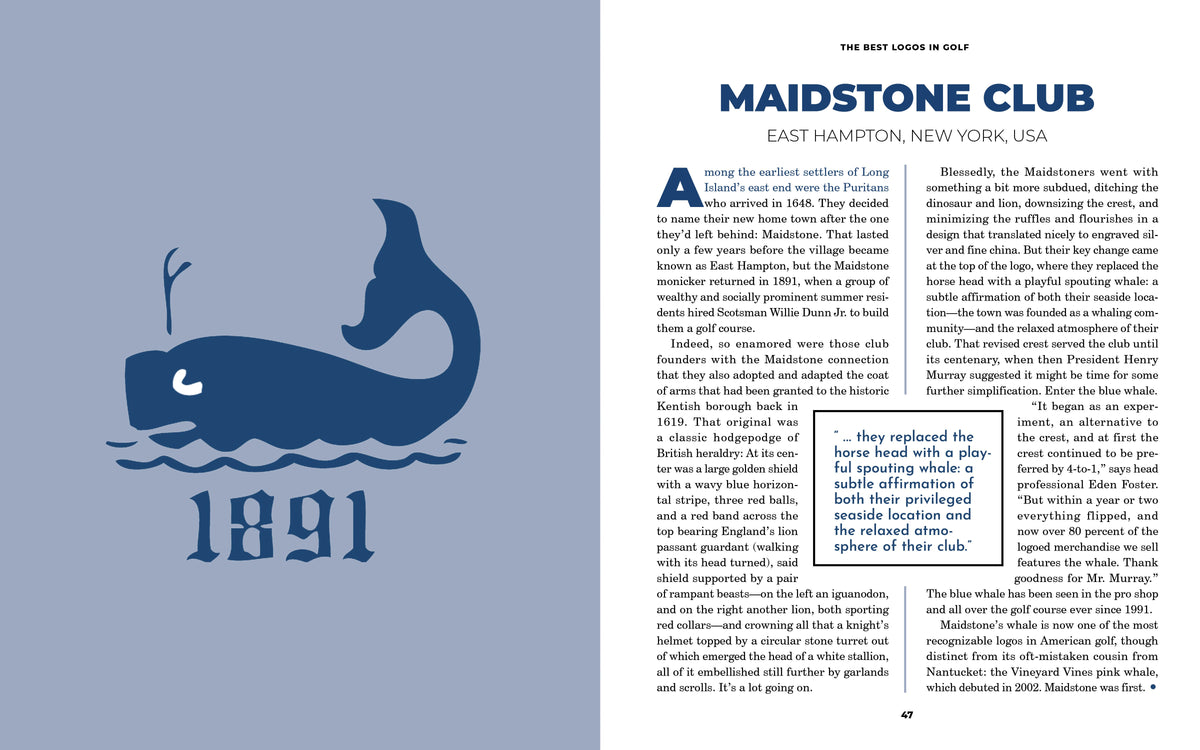 1891

THE BEST LOGOS IN GOLF

MAIDSTONE CLUB

EAST HAMPTON, NEW YORK, USA

Among the earliest settlers of Long Island's east end were the Puritans who arrived in 1648. They decided to name their new home town after the one they'd left behind: Maidstone. That lasted only a few years before the village became known as East Hampton, but the Maidstone monicker returned in 1891, when a group of wealthy and socially prominent summer residents hired Scotsman Willie Dunn Jr. to build them a golf course.

Indeed, so enamored were those club founders with the Maidstone connection that they also adopted and adapted the coat of arms that had been granted to the historic Kentish borough back in 1619. That original was a classic hodgepodge of British heraldry: At its center was a large golden shield with a wavy blue horizontal stripe, three red balls, and a red band across the top bearing England's lion passant guardant (walking with its head turned), said shield supported by a pair of rampant beasts—on the left an iguanodon, and on the right another lion, both sporting red collars—and crowning all that a knight's helmet topped by a circular stone turret out of which emerged the head of a white stallion, all of it embellished still further by garlands and scrolls. It's a lot going on.

Blessedly, the Maidstoners went with something a bit more subdued, ditching the dinosaur and lion, downsizing the crest, and minimizing the ruffles and flourishes in a design that translated nicely to engraved silver and fine china. But their key change came at the top of the logo, where they replaced the horse head with a playful spouting whale: a subtle affirmation of both their seaside location—the town was founded as a whaling community—and the relaxed atmosphere of their club. That revised crest served the club until its centenary, when then President Henry Murray suggested it might be time for some further simplification. Enter the blue whale.

"It began as an experiment, an alternative to the crest, and at first the crest continued to be preferred by 4-to-1," says head professional Eden Foster. "But within a year or two everything flipped, and now over 80 percent of the logoed merchandise we sell features the whale. Thank goodness for Mr. Murray." The blue whale has been seen in the pro shop and all over the golf course ever since 1991.

Maidstone's whale is now one of the most recognizable logos in American golf, though distinct from its oft-mistaken cousin from Nantucket: the Vineyard Vines pink whale, which debuted in 2002. Maidstone was first. •

" ... they replaced the horse head with a playful spouting whale: a subtle affirmation of both their privileged seaside location and the relaxed atmosphere of their club."

47